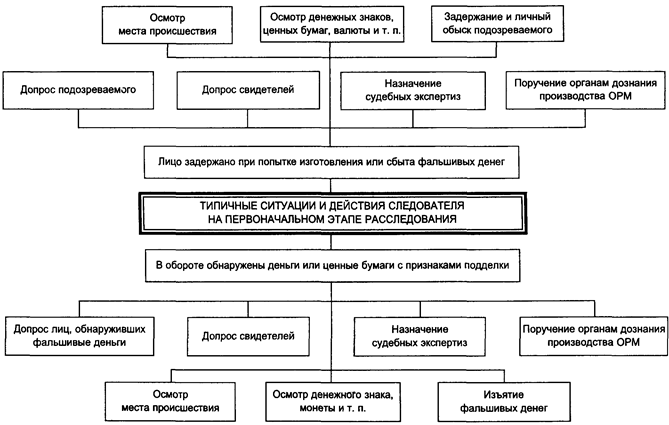 Осмотр места происшествия

Осмотр денежных знаков, ценных бумаг, валюты и т. п.

Задержание и личный обыск подозреваемого

Допрос подозреваемого

Допрос свидетелей

Назначение судебных экспертиз

Поручение органам дознания производства ОРМ

Лицо задержано при попытке изготовления или сбыта фальшивых денег

ТИПИЧНЫЕ СИТУАЦИИ И ДЕЙСТВИЯ СЛЕДОВАТЕЛЯ НА ПЕРВОНАЧАЛЬНОМ ЭТАПЕ РАССЛЕДОВАНИЯ

В обороте обнаружены деньги или ценные бумаги с признаками подделки

Допрос лиц, обнаруживших фальшивые деньги

Допрос свидетелей

Назначение судебных экспертиз

Поручение органам дознания производства ОРМ

Осмотр места происшествия

Осмотр денежного знака, монеты и т. п.

Изъятие фальшивых денег